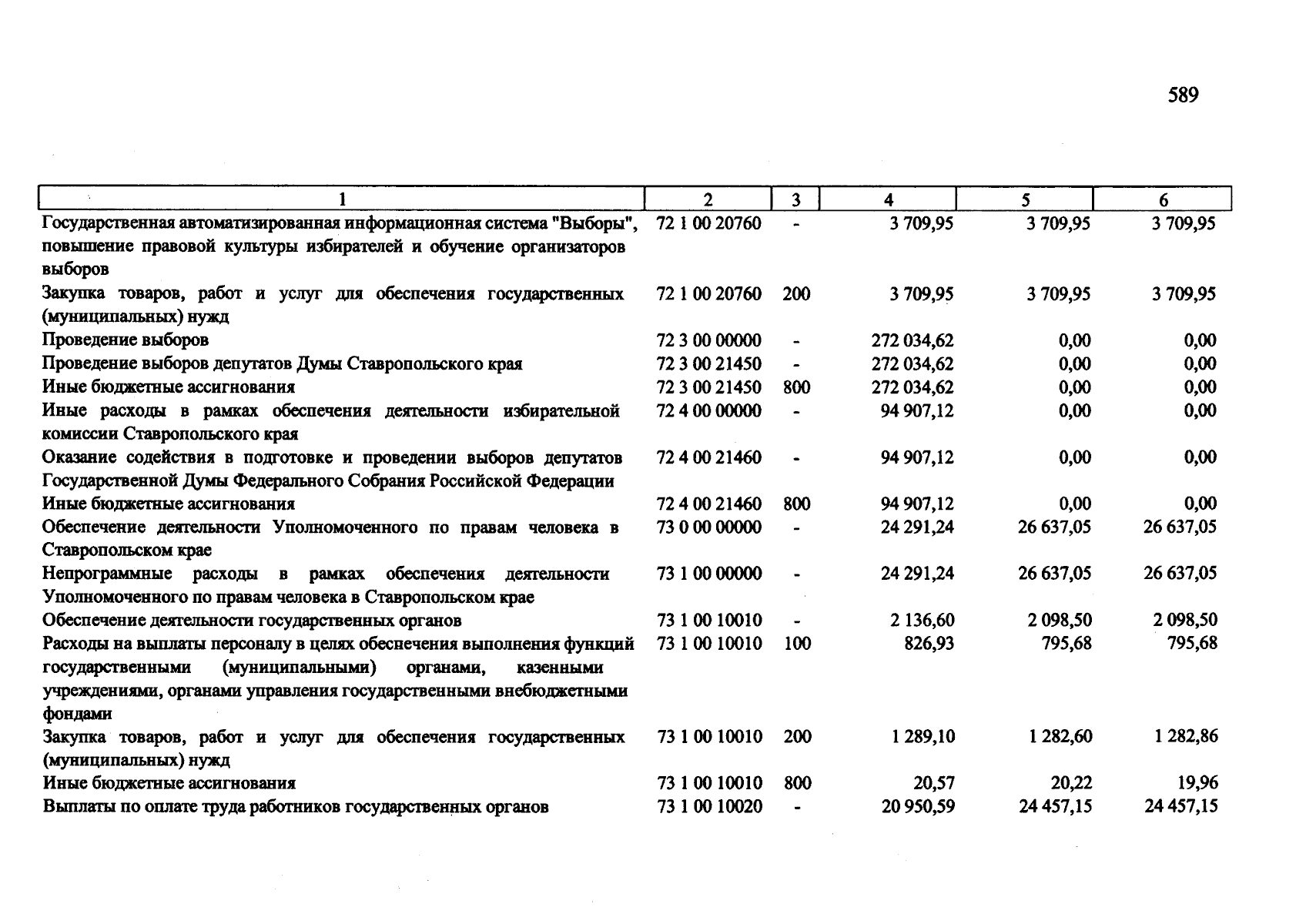 589

| 1 | 2 | 3 | 4 | 5 | 6 |
|---|---|---|---|---|---|
| Государственная автоматизированная информационная система "Выборы", повышение правовой культуры избирателей и обучение организаторов выборов | 72 1 00 20760 | - | 3 709,95 | 3 709,95 | 3 709,95 |
| Закупка товаров, работ и услуг для обеспечения государственных (муниципальных) нужд | 72 1 00 20760 | 200 | 3 709,95 | 3 709,95 | 3 709,95 |
| Проведение выборов | 72 3 00 00000 | - | 272 034,62 | 0,00 | 0,00 |
| Проведение выборов депутатов Думы Ставропольского края | 72 3 00 21450 | - | 272 034,62 | 0,00 | 0,00 |
| Иные бюджетные ассигнования | 72 3 00 21450 | 800 | 272 034,62 | 0,00 | 0,00 |
| Иные расходы в рамках обеспечения деятельности избирательной комиссии Ставропольского края | 72 4 00 00000 | - | 94 907,12 | 0,00 | 0,00 |
| Оказание содействия в подготовке и проведении выборов депутатов Государственной Думы Федерального Собрания Российской Федерации | 72 4 00 21460 | - | 94 907,12 | 0,00 | 0,00 |
| Иные бюджетные ассигнования | 72 4 00 21460 | 800 | 94 907,12 | 0,00 | 0,00 |
| Обеспечение деятельности Уполномоченного по правам человека в Ставропольском крае | 73 0 00 00000 | - | 24 291,24 | 26 637,05 | 26 637,05 |
| Непрограммные расходы в рамках обеспечения деятельности Уполномоченного по правам человека в Ставропольском крае | 73 1 00 00000 | - | 24 291,24 | 26 637,05 | 26 637,05 |
| Обеспечение деятельности государственных органов | 73 1 00 10010 | - | 2 136,60 | 2 098,50 | 2 098,50 |
| Расходы на выплаты персоналу в целях обеспечения выполнения функций государственными (муниципальными) органами, казенными учреждениями, органами управления государственными внебюджетными фондами | 73 1 00 10010 | 100 | 826,93 | 795,68 | 795,68 |
| Закупка товаров, работ и услуг для обеспечения государственных (муниципальных) нужд | 73 1 00 10010 | 200 | 1 289,10 | 1 282,60 | 1 282,86 |
| Иные бюджетные ассигнования | 73 1 00 10010 | 800 | 20,57 | 20,22 | 19,96 |
| Выплаты по оплате труда работников государственных органов | 73 1 00 10020 | - | 20 950,59 | 24 457,15 | 24 457,15 |